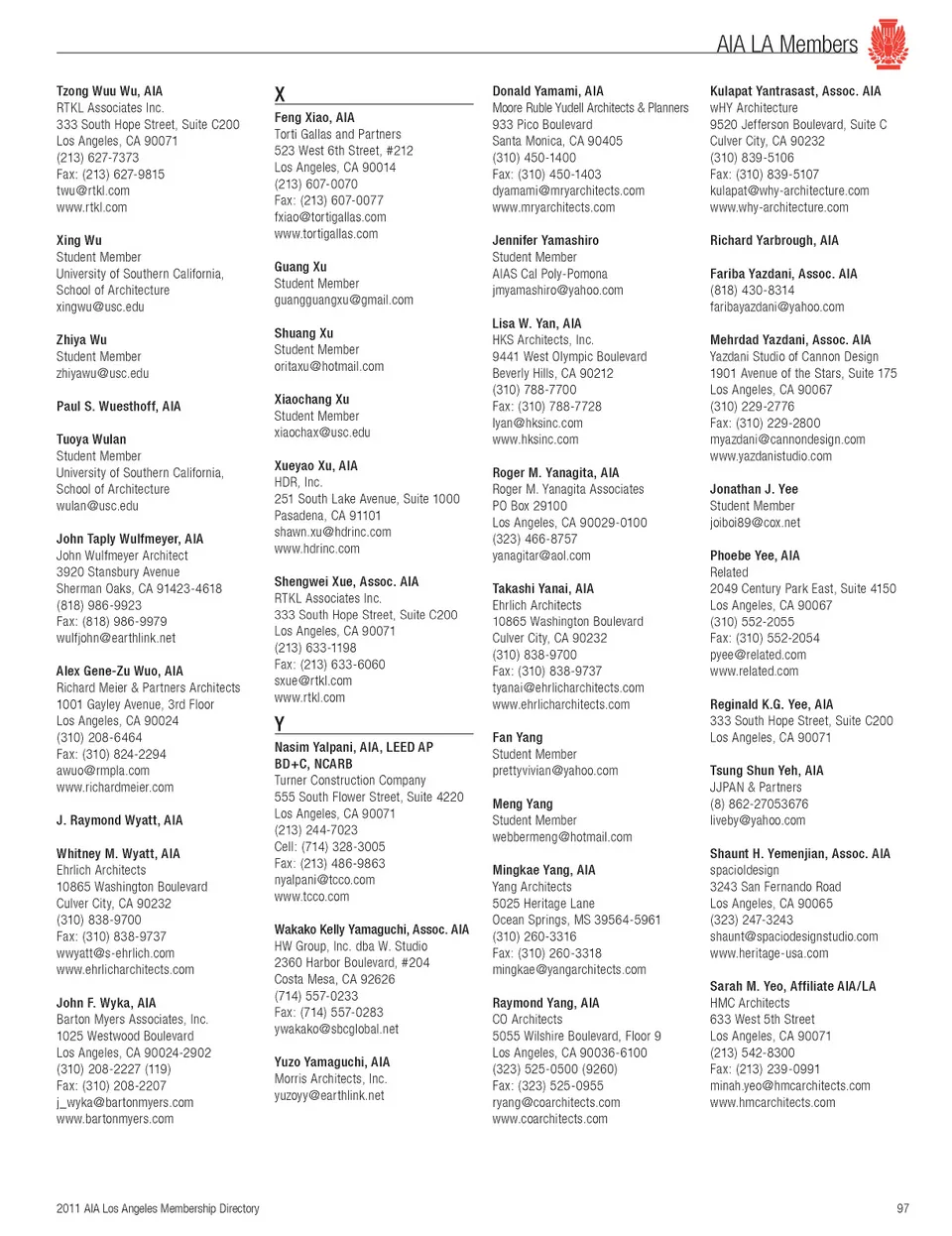 AIA LA Members

Tzong Wuu Wu, AIA
RTKL Associates Inc.
333 South Hope Street, Suite C200
Los Angeles, CA 90071
(213) 627-7373
Fax: (213) 627-9815
twu@rtkl.com
www.rtkl.com

Xing Wu
Student Member
University of Southern California, School of Architecture
xingwu@usc.edu

Zhiya Wu
Student Member
zhiyawu@usc.edu

Paul S. Wuesthoff, AIA

Tuoya Wulan
Student Member
University of Southern California, School of Architecture
wulan@usc.edu

John Taply Wulfmeyer, AIA
John Wulfmeyer Architect
3920 Stansbury Avenue
Sherman Oaks, CA 91423-4618
(818) 986-9923
Fax: (818) 986-9979
wulfjohn@earthlink.net

Alex Gene-Zu Wuo, AIA
Richard Meier & Partners Architects
1001 Gayley Avenue, 3rd Floor
Los Angeles, CA 90024
(310) 208-6464
Fax: (310) 824-2294
awuo@rmpla.com
www.richardmeier.com

J. Raymond Wyatt, AIA

Whitney M. Wyatt, AIA
Ehrlich Architects
10865 Washington Boulevard
Culver City, CA 90232
(310) 838-9700
Fax: (310) 838-9737
wwyatt@s-ehrlich.com
www.ehrlicharchitects.com

John F. Wyka, AIA
Barton Myers Associates, Inc.
1025 Westwood Boulevard
Los Angeles, CA 90024-2902
(310) 208-2227 (119)
Fax: (310) 208-2207
j_wyka@bartonmyers.com
www.bartonmyers.com

X

Feng Xiao, AIA
Torti Gallas and Partners
523 West 6th Street, #212
Los Angeles, CA 90014
(213) 607-0070
Fax: (213) 607-0077
fxiao@tortigallas.com
www.tortigallas.com

Guang Xu
Student Member
guangguangxu@gmail.com

Shuang Xu
Student Member
oritaxu@hotmail.com

Xiaochang Xu
Student Member
xiaochax@usc.edu

Xueyao Xu, AIA
HDR, Inc.
251 South Lake Avenue, Suite 1000
Pasadena, CA 91101
shawn.xu@hdrinc.com
www.hdrinc.com

Shengwei Xue, Assoc. AIA
RTKL Associates Inc.
333 South Hope Street, Suite C200
Los Angeles, CA 90071
(213) 633-1198
Fax: (213) 633-6060
sxue@rtkl.com
www.rtkl.com

Y

Nasim Yalpani, AIA, LEED AP BD+C, NCARB
Turner Construction Company
555 South Flower Street, Suite 4220
Los Angeles, CA 90071
(213) 244-7023
Cell: (714) 328-3005
Fax: (213) 486-9863
nyalpani@tcco.com
www.tcco.com

Wakako Kelly Yamaguchi, Assoc. AIA
HW Group, Inc. dba W. Studio
2360 Harbor Boulevard, #204
Costa Mesa, CA 92626
(714) 557-0233
Fax: (714) 557-0283
ywakako@sbcglobal.net

Yuzo Yamaguchi, AIA
Morris Architects, Inc.
yuzoyy@earthlink.net

Donald Yamami, AIA
Moore Ruble Yudell Architects & Planners
933 Pico Boulevard
Santa Monica, CA 90405
(310) 450-1400
Fax: (310) 450-1403
dyamami@mryarchitects.com
www.mryarchitects.com

Jennifer Yamashiro
Student Member
AIAS Cal Poly-Pomona
jmyamashiro@yahoo.com

Lisa W. Yan, AIA
HKS Architects, Inc.
9441 West Olympic Boulevard
Beverly Hills, CA 90212
(310) 788-7700
Fax: (310) 788-7728
lyan@hksinc.com
www.hksinc.com

Roger M. Yanagita, AIA
Roger M. Yanagita Associates
PO Box 29100
Los Angeles, CA 90029-0100
(323) 466-8757
yanagitar@aol.com

Takashi Yanai, AIA
Ehrlich Architects
10865 Washington Boulevard
Culver City, CA 90232
(310) 838-9700
Fax: (310) 838-9737
tyanai@ehrlicharchitects.com
www.ehrlicharchitects.com

Fan Yang
Student Member
prettyvivian@yahoo.com

Meng Yang
Student Member
webbermeng@hotmail.com

Mingkae Yang, AIA
Yang Architects
5025 Heritage Lane
Ocean Springs, MS 39564-5961
(310) 260-3316
Fax: (310) 260-3318
mingkae@yangarchitects.com

Raymond Yang, AIA
CO Architects
5055 Wilshire Boulevard, Floor 9
Los Angeles, CA 90036-6100
(323) 525-0500 (9260)
Fax: (323) 525-0955
ryang@coarchitects.com
www.coarchitects.com

Kulapat Yantrasast, Assoc. AIA
wHY Architecture
9520 Jefferson Boulevard, Suite C
Culver City, CA 90232
(310) 839-5106
Fax: (310) 839-5107
kulapat@why-architecture.com
www.why-architecture.com

Richard Yarbrough, AIA

Fariba Yazdani, Assoc. AIA
(818) 430-8314
faribayazdani@yahoo.com

Mehrdad Yazdani, Assoc. AIA
Yazdani Studio of Cannon Design
1901 Avenue of the Stars, Suite 175
Los Angeles, CA 90067
(310) 229-2776
Fax: (310) 229-2800
myazdani@cannondesign.com
www.yazdanistudio.com

Jonathan J. Yee
Student Member
joiboi89@cox.net

Phoebe Yee, AIA
Related
2049 Century Park East, Suite 4150
Los Angeles, CA 90067
(310) 552-2055
Fax: (310) 552-2054
pyee@related.com
www.related.com

Reginald K.G. Yee, AIA
333 South Hope Street, Suite C200
Los Angeles, CA 90071

Tsung Shun Yeh, AIA
JJPAN & Partners
(8) 862-27053676
liveby@yahoo.com

Shaunt H. Yemenjian, Assoc. AIA
spacioldesign
3243 San Fernando Road
Los Angeles, CA 90065
(323) 247-3243
shaunt@spaciodesignstudio.com
www.heritage-usa.com

Sarah M. Yeo, Affiliate AIA/LA
HMC Architects
633 West 5th Street
Los Angeles, CA 90071
(213) 542-8300
Fax: (213) 239-0991
minah.yeo@hmcarchitects.com
www.hmcarchitects.com

2011 AIA Los Angeles Membership Directory

97